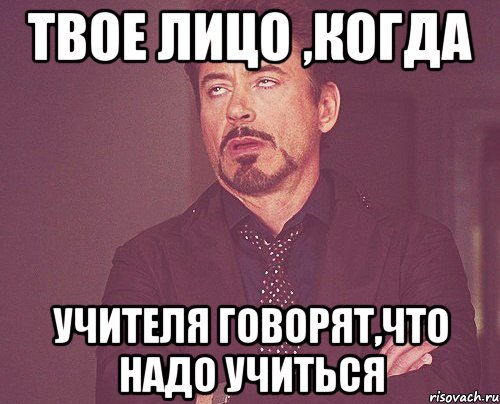 ТВОЕ ЛИЦО ,КОГДА

УЧИТЕЛЯ ГОВОРЯТ,ЧТО НАДО УЧИТЬСЯ

risovach.ru